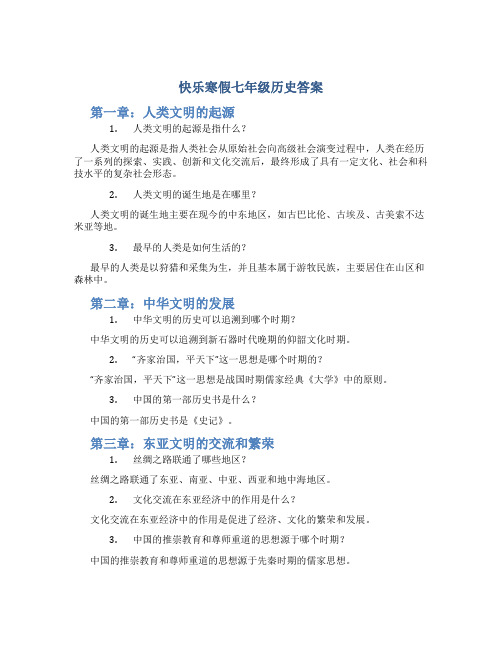 快乐寒假七年级历史答案

第一章：人类文明的起源

1. 人类文明的起源是指什么？

人类文明的起源是指人类社会从原始社会向高级社会演变过程中，人类在经历了一系列的探索、实践、创新和文化交流后，最终形成了具有一定文化、社会和科技水平的复杂社会形态。

2. 人类文明的诞生地是在哪里？

人类文明的诞生地主要在现今的中东地区，如古巴比伦、古埃及、古美索不达米亚等地。

3. 最早的人类是如何生活的？

最早的人类是以狩猎和采集为生，并且基本属于游牧民族，主要居住在山区和森林中。

第二章：中华文明的发展

1. 中华文明的历史可以追溯到哪个时期？

中华文明的历史可以追溯到新石器时代晚期的仰韶文化时期。

2. "齐家治国，平天下"这一思想是哪个时期的？

"齐家治国，平天下"这一思想是战国时期儒家经典《大学》中的原则。

3. 中国的第一部历史书是什么？

中国的第一部历史书是《史记》。

第三章：东亚文明的交流和繁荣

1. 丝绸之路联通了哪些地区？

丝绸之路联通了东亚、南亚、中亚、西亚和地中海地区。

2. 文化交流在东亚经济中的作用是什么？

文化交流在东亚经济中的作用是促进了经济、文化的繁荣和发展。

3. 中国的推崇教育和尊师重道的思想源于哪个时期？

中国的推崇教育和尊师重道的思想源于先秦时期的儒家思想。